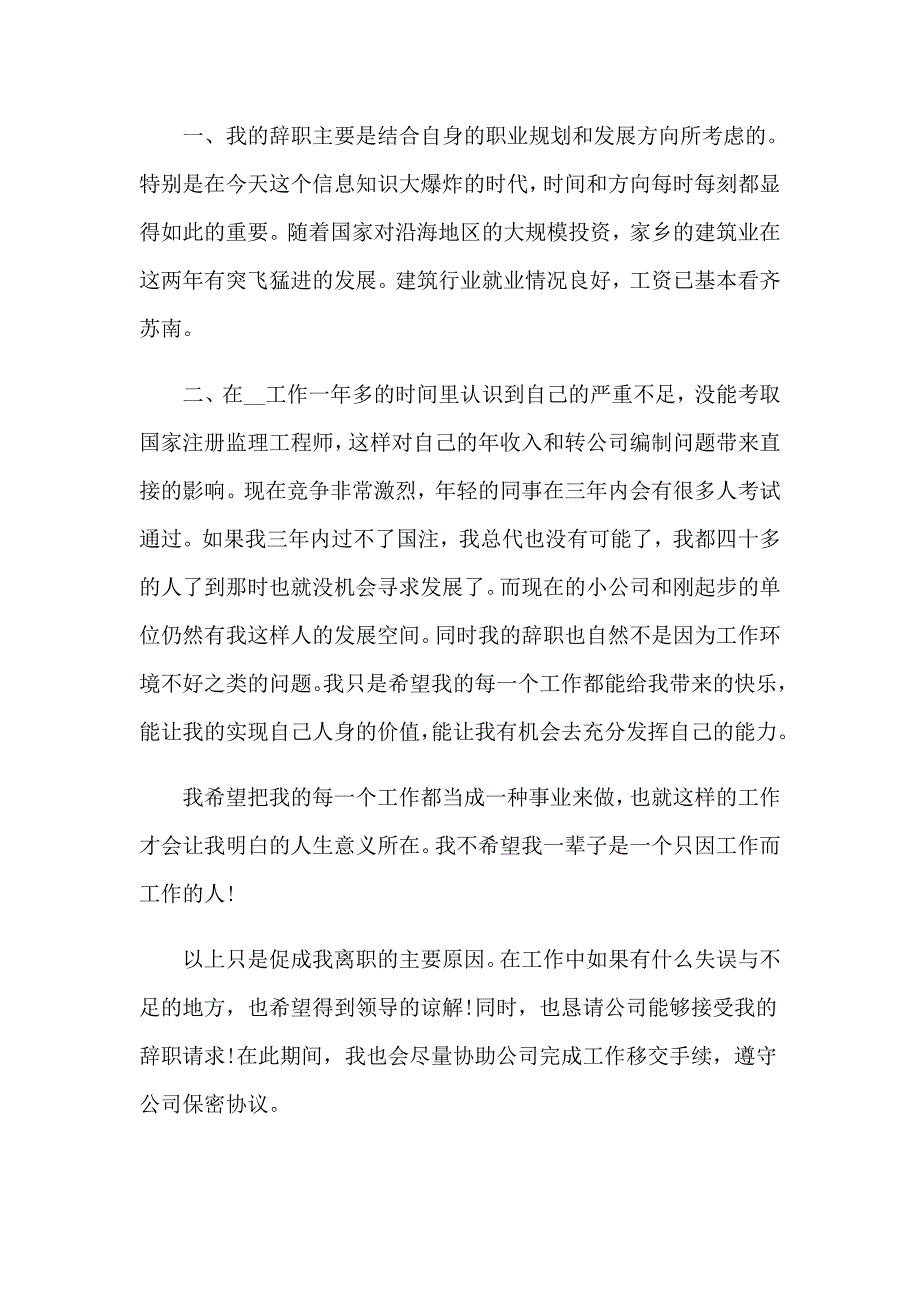 一、我的辞职主要是结合自身的职业规划和发展方向所考虑的。特别是在今天这个信息知识大爆炸的时代，时间和方向每时每刻都显得如此的重要。随着国家对沿海地区的大规模投资，家乡的建筑业在这两年有突飞猛进的发展。建筑行业就业情况良好，工资已基本看齐苏南。

二、在__工作一年多的时间里认识到自己的严重不足，没能考取国家注册监理工程师，这样对自己的年收入和转公司编制问题带来直接的影响。现在竞争非常激烈，年轻的同事在三年内会有很多人考试通过。如果我三年内过不了国注，我总代也没有可能了，我都四十多的人了到那时也就没机会寻求发展了。而现在的小公司和刚起步的单位仍然有我这样人的发展空间。同时我的辞职也自然不是因为工作环境不好之类的问题。我只是希望我的每一个工作都能给我带来的快乐，能让我的实现自己人身的价值，能让我有机会去充分发挥自己的能力。

我希望把我的每一个工作都当成一种事业来做，也就这样的工作才会让我明白的人生意义所在。我不希望我一辈子是一个只因工作而工作的人!

以上只是促成我离职的主要原因。在工作中如果有什么失误与不足的地方，也希望得到领导的谅解!同时，也恳请公司能够接受我的辞职请求!在此期间，我也会尽量协助公司完成工作移交手续，遵守公司保密协议。